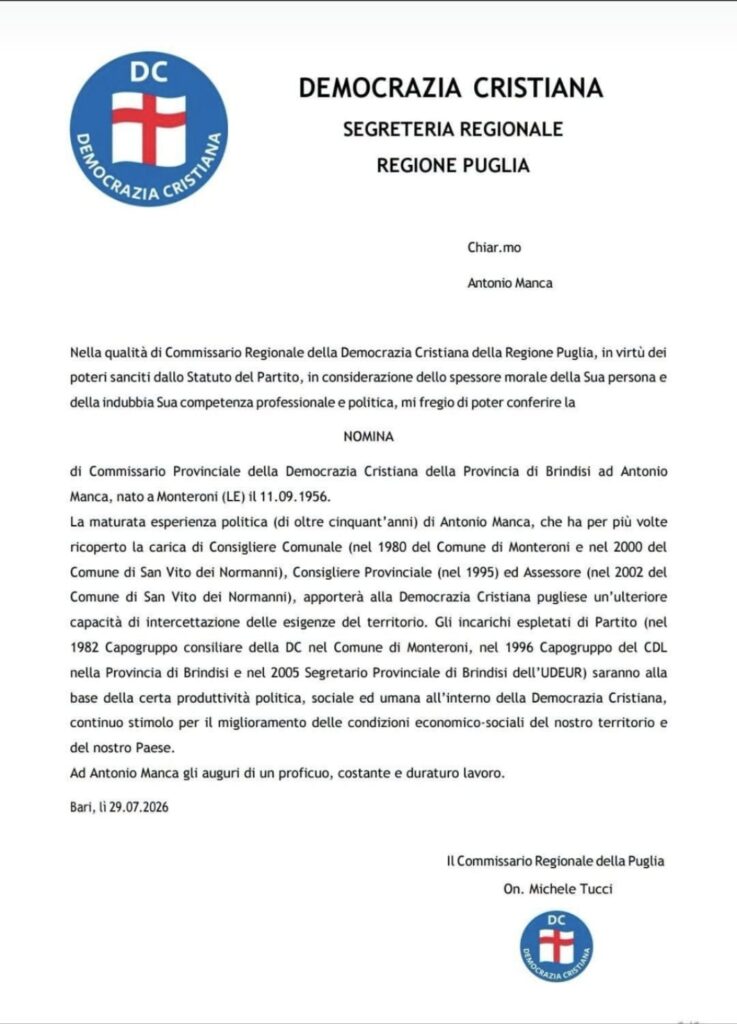 DC
DEMOCRAZIA CRISTIANA

DEMOCRAZIA CRISTIANA
SEGRETERIA REGIONALE
REGIONE PUGLIA

Chiar.mo

Antonio Manca

Nella qualità di Commissario Regionale della Democrazia Cristiana della Regione Puglia, in virtù dei poteri sanciti dallo Statuto del Partito, in considerazione dello spessore morale della Sua persona e della indubbia Sua competenza professionale e politica, mi fregio di poter conferire la

NOMINA

di Commissario Provinciale della Democrazia Cristiana della Provincia di Brindisi ad Antonio Manca, nato a Monteroni (LE) il 11.09.1956.
La maturata esperienza politica (di oltre cinquant'anni) di Antonio Manca, che ha per più volte ricoperto la carica di Consigliere Comunale (nel 1980 del Comune di Monteroni e nel 2000 del Comune di San Vito dei Normanni), Consigliere Provinciale (nel 1995) ed Assessore (nel 2002 del Comune di San Vito dei Normanni), apporterà alla Democrazia Cristiana pugliese un'ulteriore capacità di intercettazione delle esigenze del territorio. Gli incarichi espletati di Partito (nel 1982 Capogruppo consiliare della DC nel Comune di Monteroni, nel 1996 Capogruppo del CDL nella Provincia di Brindisi e nel 2005 Segretario Provinciale di Brindisi dell'UDEUR) saranno alla base della certa produttività politica, sociale ed umana all'interno della Democrazia Cristiana, continuo stimolo per il miglioramento delle condizioni economico-sociali del nostro territorio e del nostro Paese.
Ad Antonio Manca gli auguri di un proficuo, costante e duraturo lavoro.

Bari, lì 29.07.2026

Il Commissario Regionale della Puglia
On. Michele Tucci

DC
DEMOCRAZIA CRISTIANA